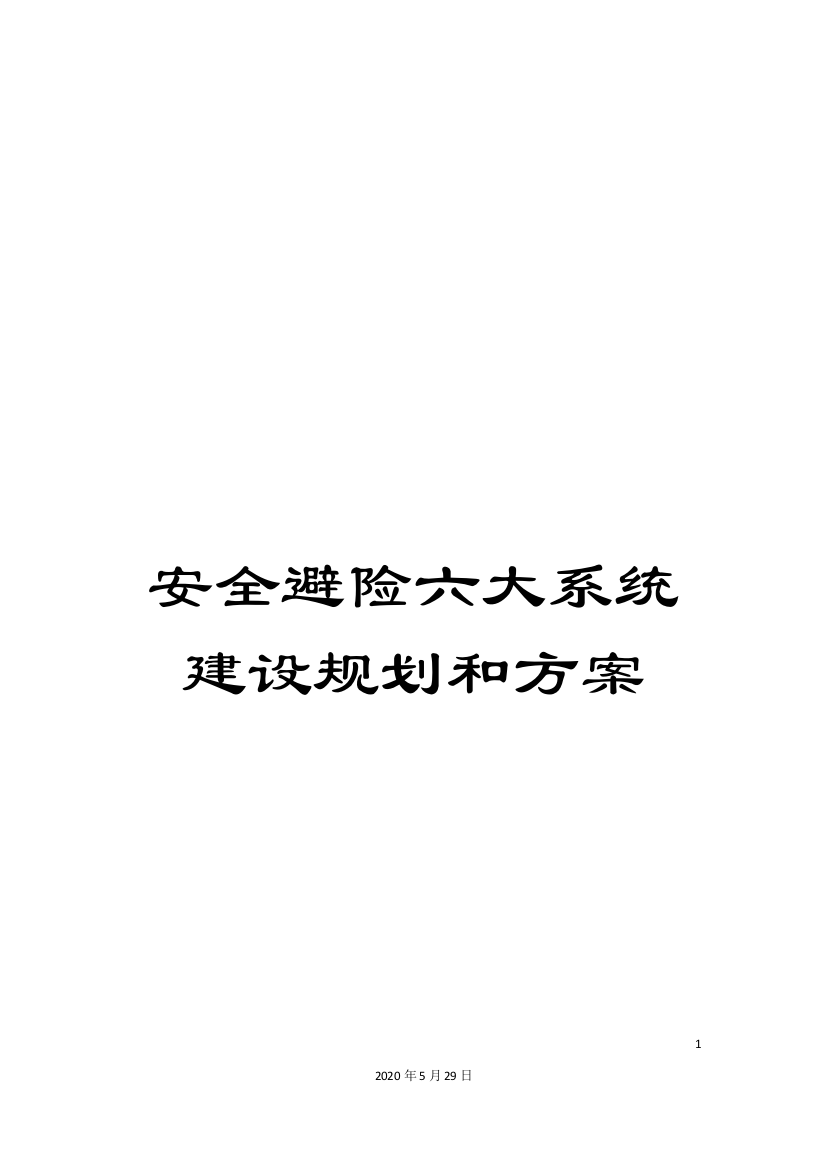 安全避险六大系统建设规划和方案

1

2020年5月29日